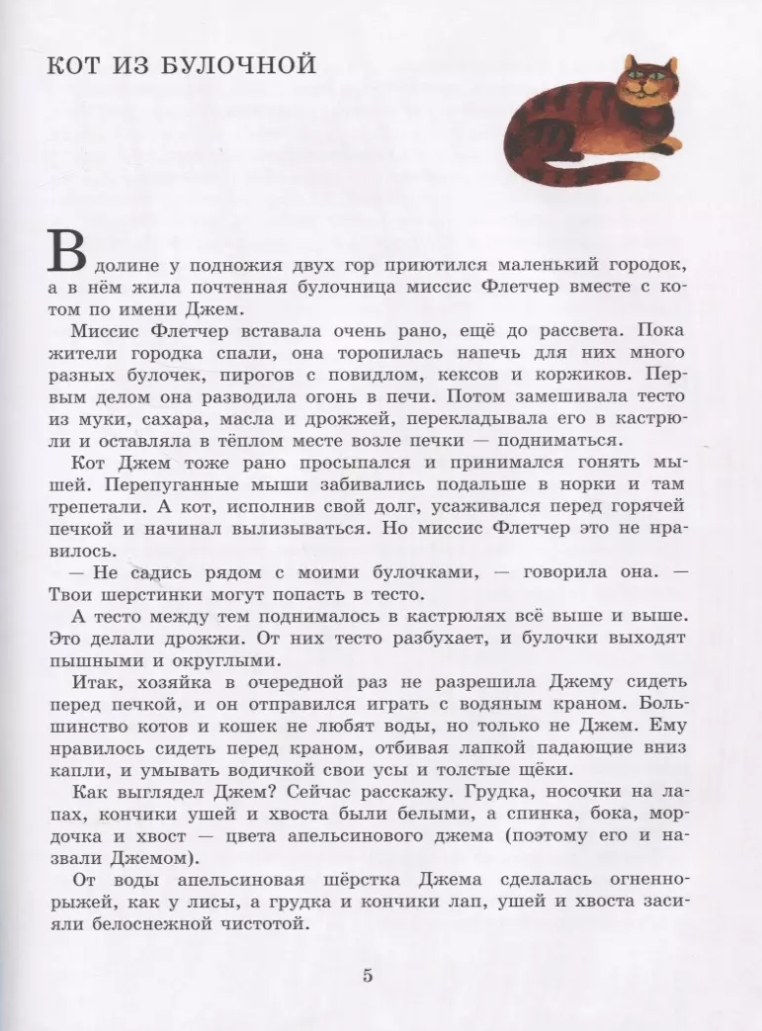 КОТ ИЗ БУЛОЧНОЙ

В долине у подножия двух гор приютился маленький городок, а в нём жила почтенная булочница миссис Флетчер вместе с котом по имени Джем.

Миссис Флетчер вставала очень рано, ещё до рассвета. Пока жители городка спали, она торопилась напечь для них много разных булочек, пирогов с повидлом, кексов и коржиков. Первым делом она разводила огонь в печи. Потом замешивала тесто из муки, сахара, масла и дрожжей, перекладывала его в кастрюли и оставляла в тёплом месте возле печки — подниматься.

Кот Джем тоже рано просыпался и принимался гонять мышей. Перепуганные мыши забивались подальше в норки и там трепетали. А кот, исполнив свой долг, усаживался перед горячей печкой и начинал вылизываться. Но миссис Флетчер это не нравилось.

— Не садись рядом с моими булочками, — говорила она. — Твои шерстинки могут попасть в тесто.

А тесто между тем поднималось в кастрюлях всё выше и выше. Это делали дрожжи. От них тесто разбухает, и булочки выходят пышными и округлыми.

Итак, хозяйка в очередной раз не разрешила Джему сидеть перед печкой, и он отправился играть с водяным краном. Большинство котов и кошек не любят воды, но только не Джем. Ему нравилось сидеть перед краном, отбивая лапкой падающие вниз капли, и умывать водичкой свои усы и толстые щёки.

Как выглядел Джем? Сейчас расскажу. Грудка, носочки на лапах, кончики ушей и хвоста были белыми, а спинка, бока, мордочка и хвост — цвета апельсинового джема (поэтому его и назвали Джемом).

От воды апельсиновая шёрстка Джема сделалась огненно-рыжей, как у лисы, а грудка и кончики лап, ушей и хвоста засияли белоснежной чистотой.

5